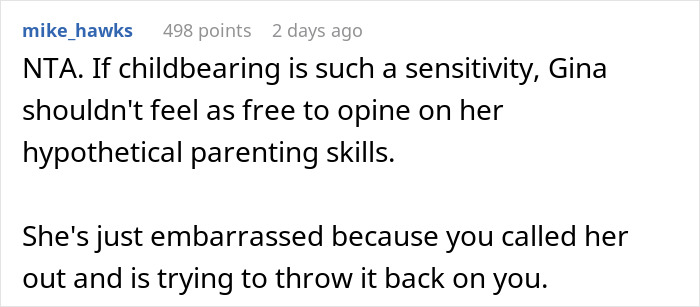 mike_hawks 498 points 2 days ago

NTA. If childbearing is such a sensitivity, Gina shouldn't feel as free to opine on her hypothetical parenting skills.

She's just embarrassed because you called her out and is trying to throw it back on you.